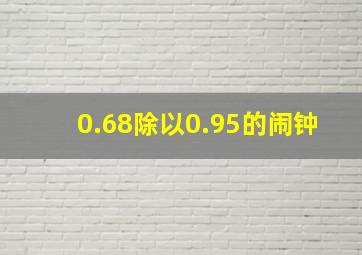 0.68除以0.95的闹钟